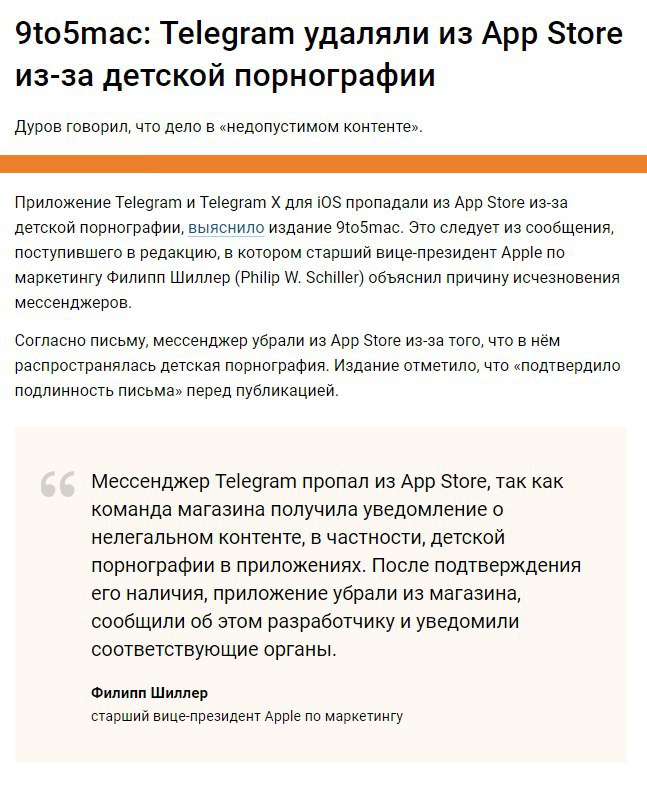 9to5mac: Telegram удаляли из App Store из-за детской порнографии

Дуров говорил, что дело в «недопустимом контенте».

Приложение Telegram и Telegram X для iOS пропадали из App Store из-за детской порнографии, выяснило издание 9to5mac. Это следует из сообщения, поступившего в редакцию, в котором старший вице-президент Apple по маркетингу Филипп Шиллер (Philip W. Schiller) объяснил причину исчезновения мессенджеров.

Согласно письму, мессенджер убрали из App Store из-за того, что в нём распространялась детская порнография. Издание отметило, что «подтвердило подлинность письма» перед публикацией.

Мессенджер Telegram пропал из App Store, так как команда магазина получила уведомление о нелегальном контенте, в частности, детской порнографии в приложениях. После подтверждения его наличия, приложение убрали из магазина, сообщили об этом разработчику и уведомили соответствующие органы.

Филипп Шиллер
старший вице-президент Apple по маркетингу